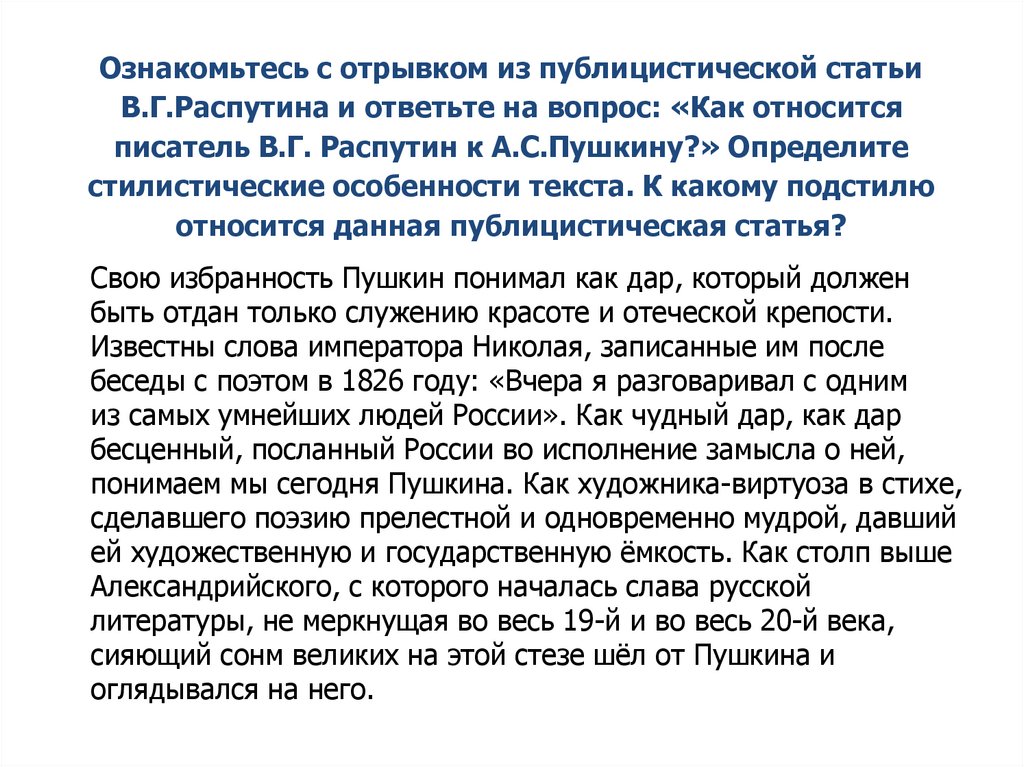 Ознакомьтесь с отрывком из публицистической статьи В.Г.Распутина и ответьте на вопрос: «Как относится писатель В.Г. Распутин к А.С.Пушкину?» Определите стилистические особенности текста. К какому подстилю относится данная публицистическая статья?

Свою избранность Пушкин понимал как дар, который должен быть отдан только служению красоте и отеческой крепости. Известны слова императора Николая, записанные им после беседы с поэтом в 1826 году: «Вчера я разговаривал с одним из самых умнейших людей России». Как чудный дар, как дар бесценный, посланный России во исполнение замысла о ней, понимаем мы сегодня Пушкина. Как художника-виртуоза в стихе, сделавшего поэзию прелестной и одновременно мудрой, давший ей художественную и государственную ёмкость. Как столп выше Александрийского, с которого началась слава русской литературы, не меркнущая во весь 19-й и во весь 20-й века, сияющий сонм великих на этой стезе шёл от Пушкина и оглядывался на него.